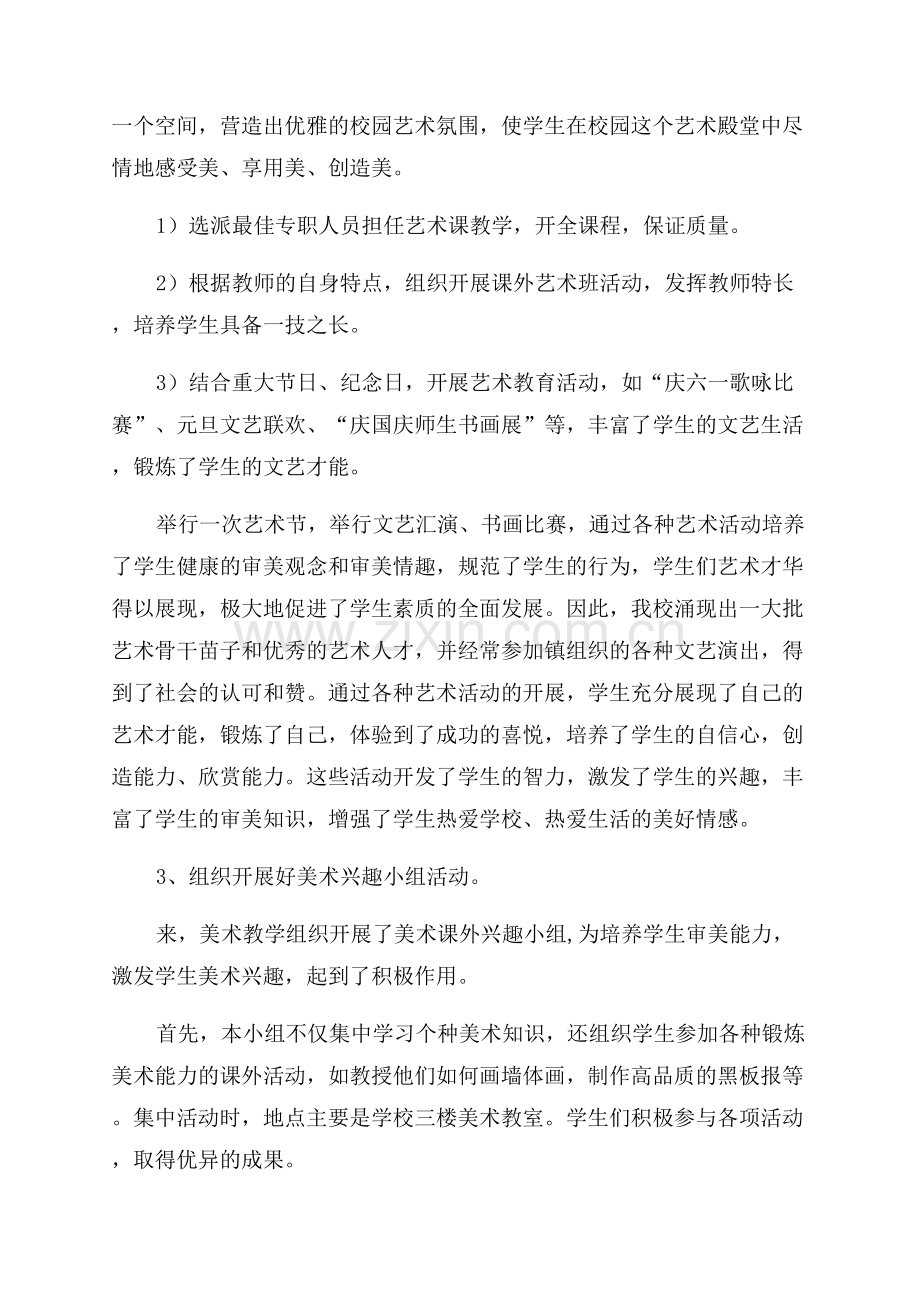 一个空间，营造出优雅的校园艺术氛围，使学生在校园这个艺术殿堂中尽情地感受美、享用美、创造美。

1）选派最佳专职人员担任艺术课教学，开全课程，保证质量。

2）根据教师的自身特点，组织开展课外艺术班活动，发挥教师特长，培养学生具备一技之长。

3）结合重大节日、纪念日，开展艺术教育活动，如“庆六一歌咏比赛”、元旦文艺联欢、“庆国庆师生书画展”等，丰富了学生的文艺生活，锻炼了学生的文艺才能。

举行一次艺术节，举行文艺汇演、书画比赛，通过各种艺术活动培养了学生健康的审美观念和审美情趣，规范了学生的行为，学生们艺术才华得以展现，极大地促进了学生素质的全面发展。因此，我校涌现出一大批艺术骨干苗子和优秀的艺术人才，并经常参加镇组织的各种文艺演出，得到了社会的认可和赞。通过各种艺术活动的开展，学生充分展现了自己的艺术才能，锻炼了自己，体验到了成功的喜悦，培养了学生的自信心，创造能力、欣赏能力。这些活动开发了学生的智力，激发了学生的兴趣，丰富了学生的审美知识，增强了学生热爱学校、热爱生活的美好情感。

3、组织开展好美术兴趣小组活动。

来，美术教学组织开展了美术课外兴趣小组,为培养学生审美能力，激发学生美术兴趣，起到了积极作用。

首先，本小组不仅集中学习个种美术知识，还组织学生参加各种锻炼美术能力的课外活动，如教授他们如何画墙体画，制作高品质的黑板报等。集中活动时，地点主要是学校三楼美术教室。学生们积极参与各项活动，取得优异的成果。

www.zixin.com.cn